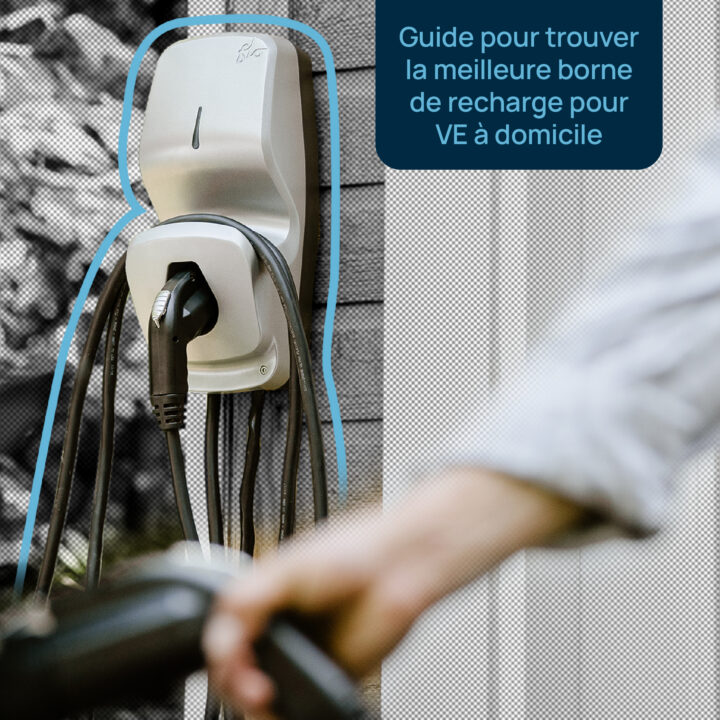 Guide pour trouver la meilleure borne de recharge pour VE à domicile